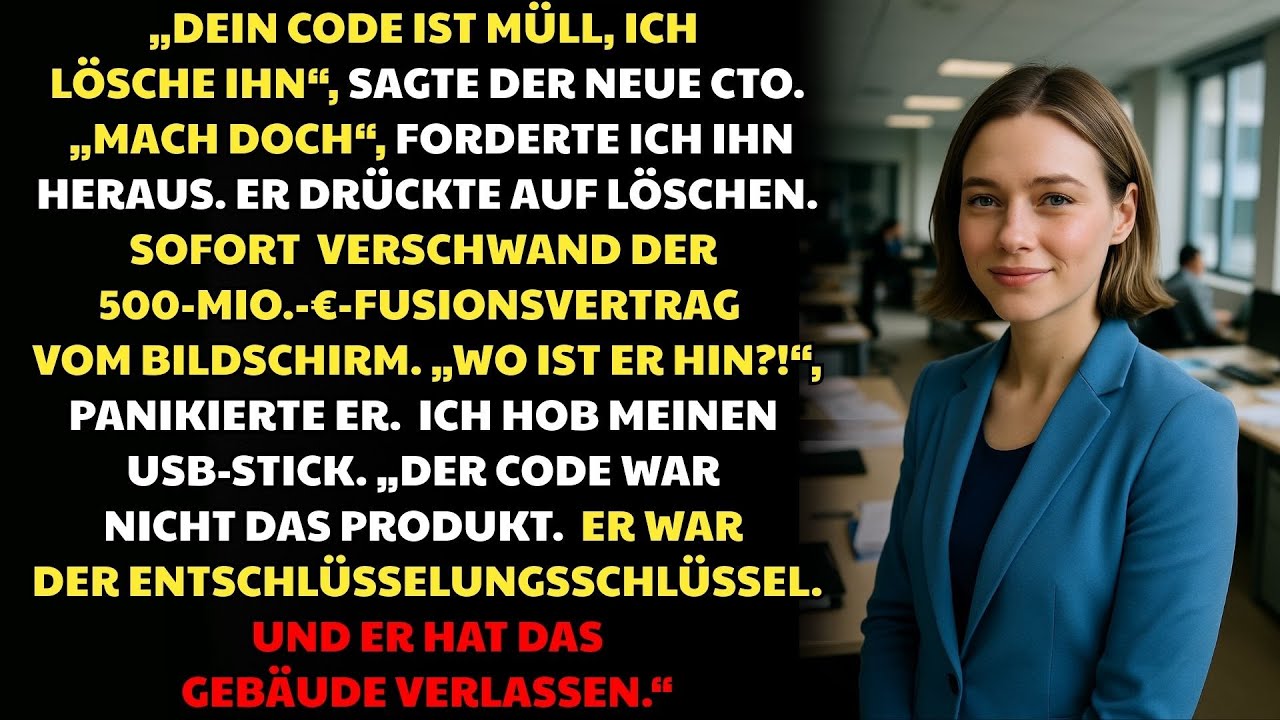 „DEIN CODE IST MÜLL, ICH LÖSCHE IHN“, SAGTE DER NEUE CTO. „MACH DOCH“, FORDERTE ICH IHN HERAUS. ER DRÜCKTE AUF LÖSCHEN. SOFORT VERSCHWAND DER 500-MIO.-€-FUSIONSVERTRAG VOM BILDSCHIRM. „WO IST ER HIN?!“, PANIKIERTE ER. ICH HOB MEINEN USB-STICK. „DER CODE WAR NICHT DAS PRODUKT. ER WAR DER ENTSCHLÜSSELUNGSSCHLÜSSEL. UND ER HAT DAS GEBÄUDE VERLASSEN.“